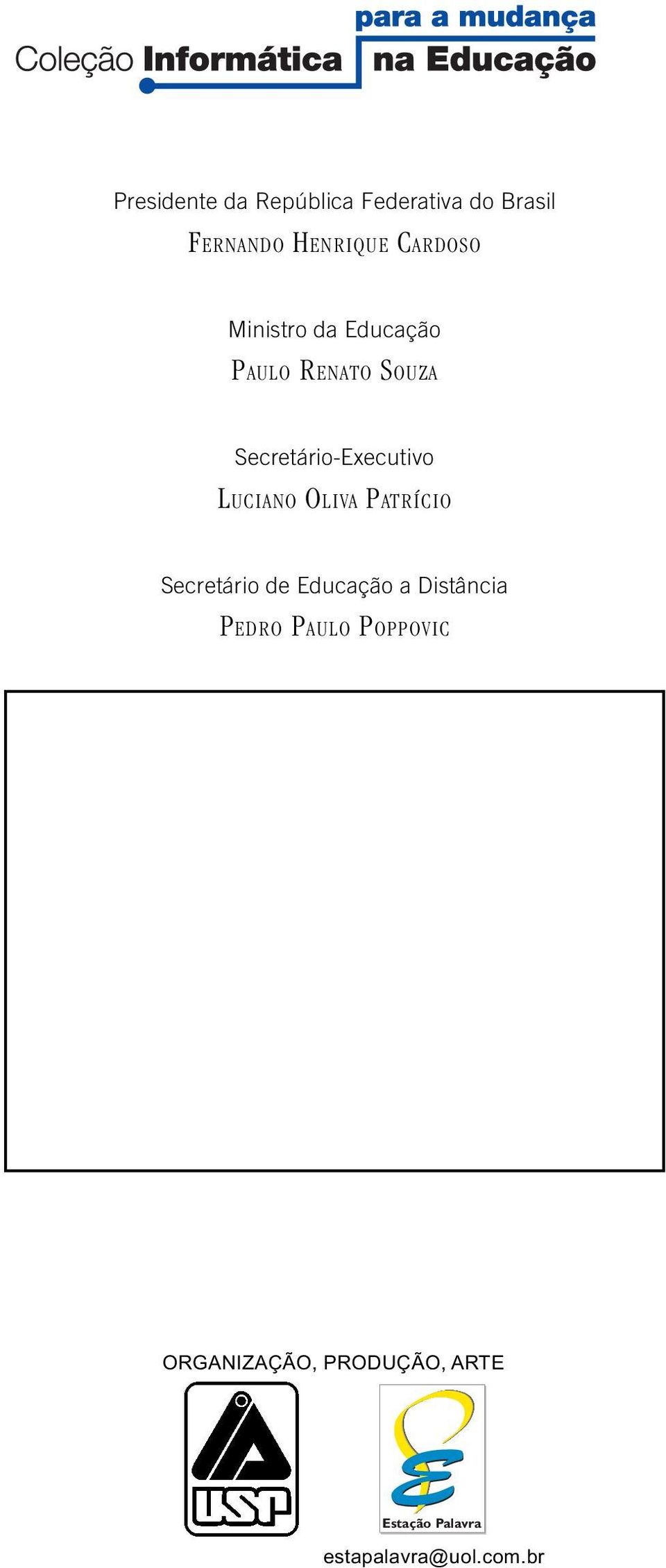 Coleção Informática para a mudança na Educação

Presidente da República Federativa do Brasil
FERNANDO HENRIQUE CARDOSO

Ministro da Educação
PAULO RENATO SOUZA

Secretário-Executivo
LUCIANO OLIVA PATRÍCIO

Secretário de Educação a Distância
PEDRO PAULO POPPOVIC

ORGANIZAÇÃO, PRODUÇÃO, ARTE

USP

Estação Palavra

estapalavra@uol.com.br